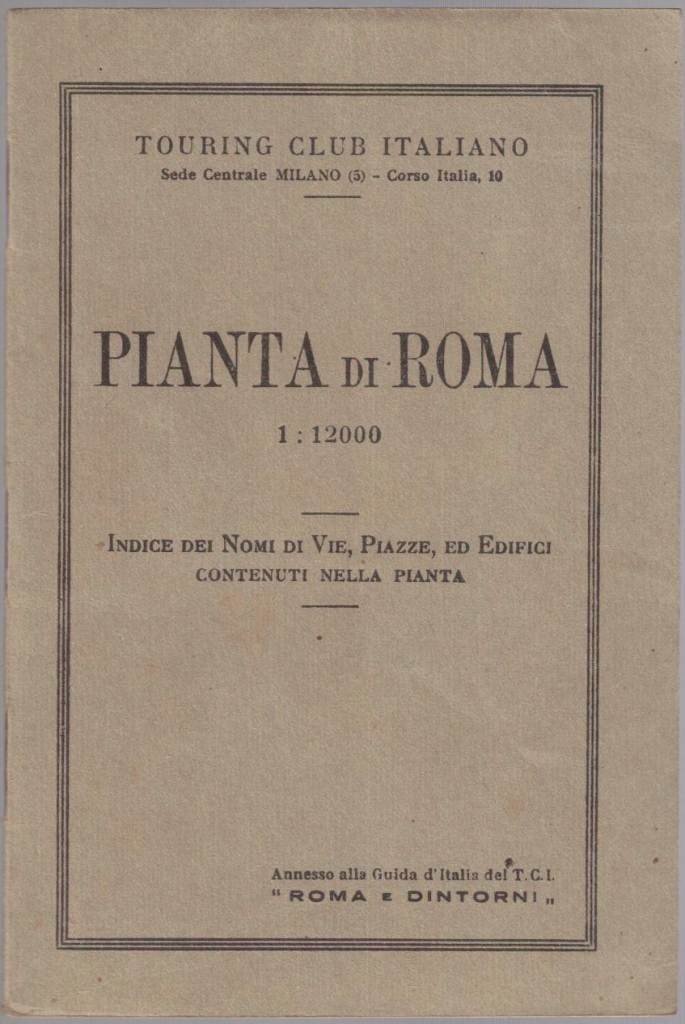 TOURING CLUB ITALIANO
Sede Centrale MILANO (5) - Corso Italia, 10

PIANTA DI ROMA

1 : 12000

INDICE DEI NOMI DI VIE, PIAZZE, ED EDIFICI CONTENUTI NELLA PIANTA

Annesso alla Guida d'Italia del T. C. I.
"ROMA E DINTORNI"